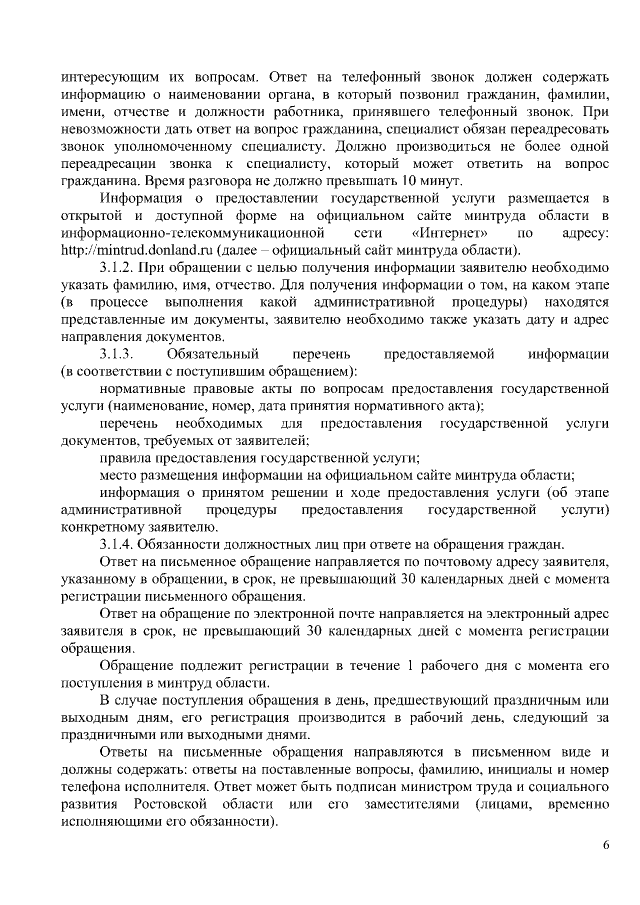 интересующим их вопросам. Ответ на телефонный звонок должен содержать информацию о наименовании органа, в который позвонил гражданин, фамилии, имени, отчестве и должности работника, принявшего телефонный звонок. При невозможности дать ответ на вопрос гражданина, специалист обязан переадресовать звонок уполномоченному специалисту. Должно производиться не более одной переадресации звонка к специалисту, который может ответить на вопрос гражданина. Время разговора не должно превышать 10 минут.

Информация о предоставлении государственной услуги размещается в открытой и доступной форме на официальном сайте минтруда области в информационно-телекоммуникационной сети «Интернет» по адресу: http://mintrud.donland.ru (далее – официальный сайт минтруда области).

3.1.2. При обращении с целью получения информации заявителю необходимо указать фамилию, имя, отчество. Для получения информации о том, на каком этапе (в процессе выполнения какой административной процедуры) находятся представленные им документы, заявителю необходимо также указать дату и адрес направления документов.

3.1.3. Обязательный перечень предоставляемой информации (в соответствии с поступившим обращением):

нормативные правовые акты по вопросам предоставления государственной услуги (наименование, номер, дата принятия нормативного акта);

перечень необходимых для предоставления государственной услуги документов, требуемых от заявителей;

правила предоставления государственной услуги;

место размещения информации на официальном сайте минтруда области;

информация о принятом решении и ходе предоставления услуги (об этапе административной процедуры предоставления государственной услуги) конкретному заявителю.

3.1.4. Обязанности должностных лиц при ответе на обращения граждан.

Ответ на письменное обращение направляется по почтовому адресу заявителя, указанному в обращении, в срок, не превышающий 30 календарных дней с момента регистрации письменного обращения.

Ответ на обращение по электронной почте направляется на электронный адрес заявителя в срок, не превышающий 30 календарных дней с момента регистрации обращения.

Обращение подлежит регистрации в течение 1 рабочего дня с момента его поступления в минтруд области.

В случае поступления обращения в день, предшествующий праздничным или выходным дням, его регистрация производится в рабочий день, следующий за праздничными или выходными днями.

Ответы на письменные обращения направляются в письменном виде и должны содержать: ответы на поставленные вопросы, фамилию, инициалы и номер телефона исполнителя. Ответ может быть подписан министром труда и социального развития Ростовской области или его заместителями (лицами, временно исполняющими его обязанности).

6